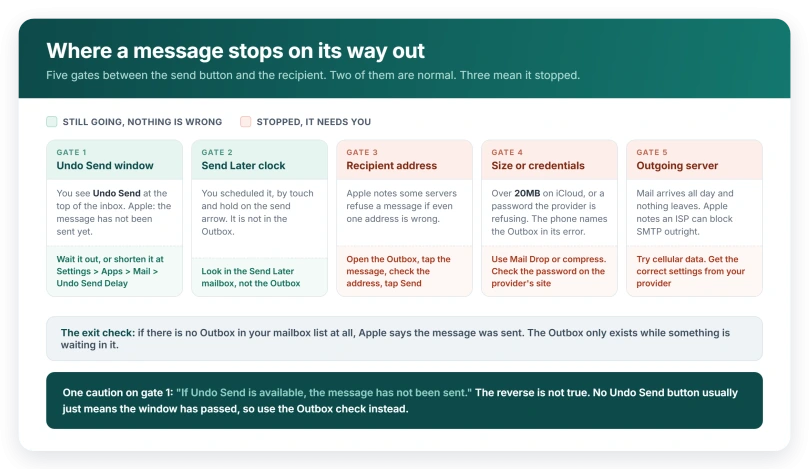 Where a message stops on its way out

Five gates between the send button and the recipient. Two of them are normal. Three mean it stopped.

STILL GOING, NOTHING IS WRONG

STOPPED, IT NEEDS YOU

GATE 1
Undo Send window

You see Undo Send at the top of the inbox. Apple: the message has not been sent yet.

Wait it out, or shorten it at Settings > Apps > Mail > Undo Send Delay

GATE 2
Send Later clock

You scheduled it, by touch and hold on the send arrow. It is not in the Outbox.

Look in the Send Later mailbox, not the Outbox

GATE 3
Recipient address

Apple notes some servers refuse a message if even one address is wrong.

Open the Outbox, tap the message, check the address, tap Send

GATE 4
Size or credentials

Over 20MB on iCloud, or a password the provider is refusing. The phone names the Outbox in its error.

Use Mail Drop or compress. Check the password on the provider's site

GATE 5
Outgoing server

Mail arrives all day and nothing leaves. Apple notes an ISP can block SMTP outright.

Try cellular data. Get the correct settings from your provider

The exit check: if there is no Outbox in your mailbox list at all, Apple says the message was sent. The Outbox only exists while something is waiting in it.

One caution on gate 1: "If Undo Send is available, the message has not been sent." The reverse is not true. No Undo Send button usually just means the window has passed, so use the Outbox check instead.